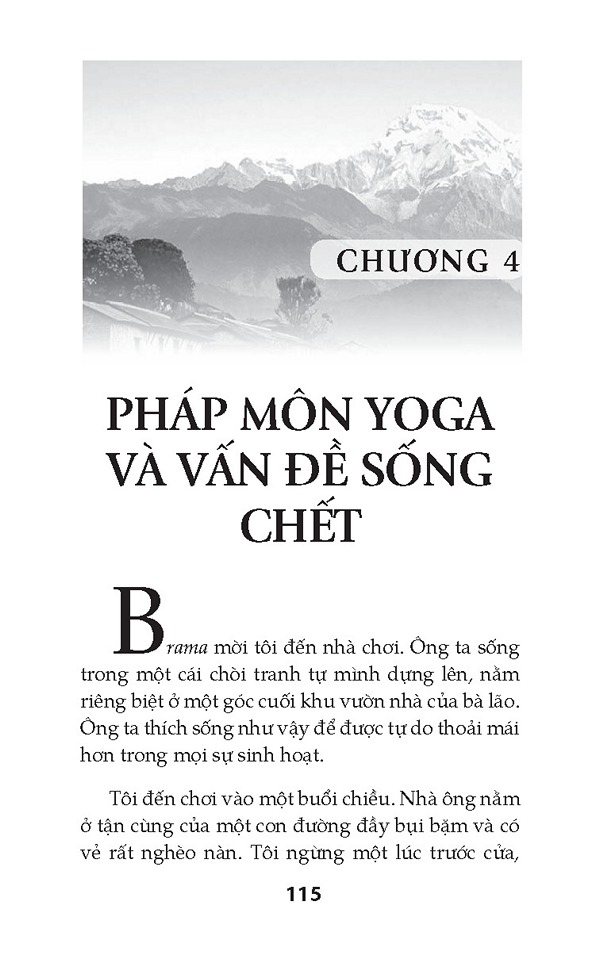 CHƯƠNG 4

PHÁP MÔN YOGA VÀ VẤN ĐỀ SỐNG CHẾT

Brama mời tôi đến nhà chơi. Ông ta sống trong một cái chòi tranh tự mình dựng lên, nằm riêng biệt ở một góc cuối khu vườn nhà của bà lão. Ông ta thích sống như vậy để được tự do thoải mái hơn trong mọi sự sinh hoạt.

Tôi đến chơi vào một buổi chiều. Nhà ông nằm ở tận cùng của một con đường đầy bụi bặm và có vẻ rất nghèo nàn. Tôi ngừng một lúc trước cửa,

115